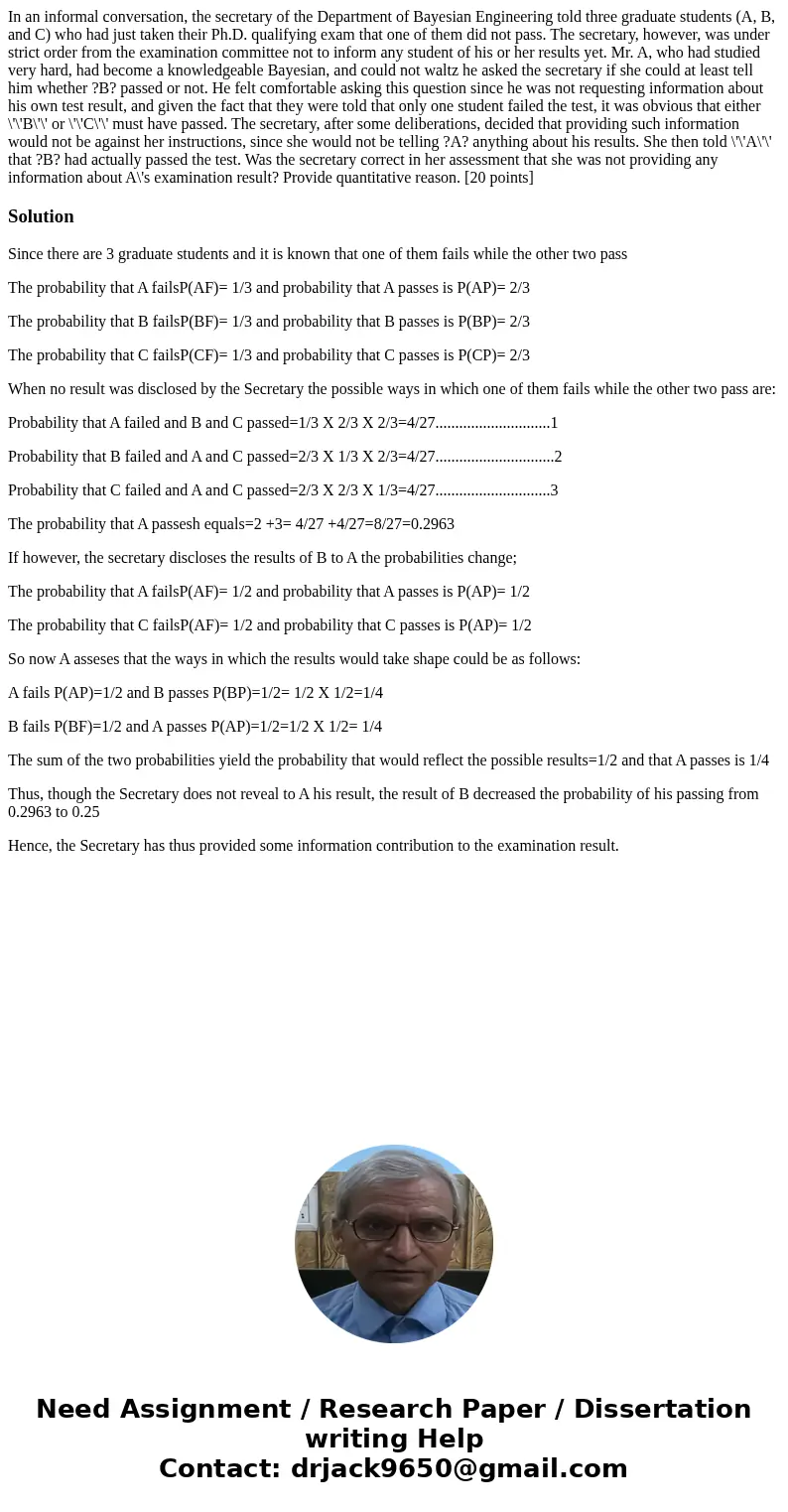 In an informal conversation, the secretary of the Department of Bayesian Engineering told three graduate students (A, B, and C) who had just taken their Ph.D. qualifying exam that one of them did not pass. The secretary, however, was under strict order from the examination committee not to inform any student of his or her results yet. Mr. A, who had studied very hard, had become a knowledgeable Bayesian, and could not waltz he asked the secretary if she could at least tell him whether ?B? passed or not. He felt comfortable asking this question since he was not requesting information about his own test result, and given the fact that they were told that only one student failed the test, it was obvious that either \'\'B\'\' or \'\'C\'\' must have passed. The secretary, after some deliberations, decided that providing such information would not be against her instructions, since she would not be telling ?A? anything about his results. She then told \'\'A\'\' that ?B? had actually passed the test. Was the secretary correct in her assessment that she was not providing any information about A\'s examination result? Provide quantitative reason. [20 points]

Solution

Since there are 3 graduate students and it is known that one of them fails while the other two pass

The probability that A failsP(AF)= 1/3 and probability that A passes is P(AP)= 2/3

The probability that B failsP(BF)= 1/3 and probability that B passes is P(BP)= 2/3

The probability that C failsP(CF)= 1/3 and probability that C passes is P(CP)= 2/3

When no result was disclosed by the Secretary the possible ways in which one of them fails while the other two pass are:

Probability that A failed and B and C passed=1/3 X 2/3 X 2/3=4/27.............................1

Probability that B failed and A and C passed=2/3 X 1/3 X 2/3=4/27..............................2

Probability that C failed and A and C passed=2/3 X 2/3 X 1/3=4/27.............................3

The probability that A passesh equals=2 +3= 4/27 +4/27=8/27=0.2963

If however, the secretary discloses the results of B to A the probabilities change;

The probability that A failsP(AF)= 1/2 and probability that A passes is P(AP)= 1/2

The probability that C failsP(AF)= 1/2 and probability that C passes is P(AP)= 1/2

So now A asseses that the ways in which the results would take shape could be as follows:

A fails P(AP)=1/2 and B passes P(BP)=1/2= 1/2 X 1/2=1/4

B fails P(BF)=1/2 and A passes P(AP)=1/2=1/2 X 1/2= 1/4

The sum of the two probabilities yield the probability that would reflect the possible results=1/2 and that A passes is 1/4

Thus, though the Secretary does not reveal to A his result, the result of B decreased the probability of his passing from 0.2963 to 0.25

Hence, the Secretary has thus provided some information contribution to the examination result.

Need Assignment / Research Paper / Dissertation writing Help
Contact: drjack9650@gmail.com